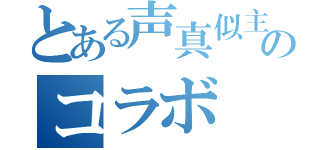 とある声真似主の
コラボ